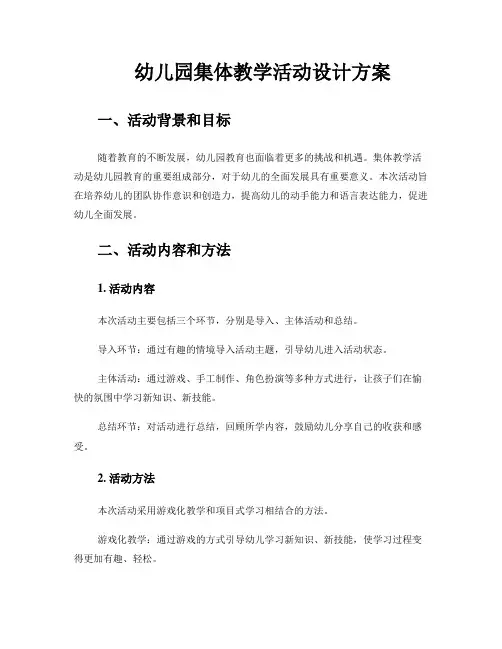 幼儿园集体教学活动设计方案

一、活动背景和目标

随着教育的不断发展，幼儿园教育也面临着更多的挑战和机遇。集体教学活动是幼儿园教育的重要组成部分，对于幼儿的全面发展具有重要意义。本次活动旨在培养幼儿的团队协作意识和创造力，提高幼儿的动手能力和语言表达能力，促进幼儿全面发展。

二、活动内容和方法

1. 活动内容

本次活动主要包括三个环节，分别是导入、主体活动和总结。

导入环节：通过有趣的情境导入活动主题，引导幼儿进入活动状态。

主体活动：通过游戏、手工制作、角色扮演等多种方式进行，让孩子们在愉快的氛围中学习新知识、新技能。

总结环节：对活动进行总结，回顾所学内容，鼓励幼儿分享自己的收获和感受。

2. 活动方法

本次活动采用游戏化教学和项目式学习相结合的方法。

游戏化教学：通过游戏的方式引导幼儿学习新知识、新技能，使学习过程变得更加有趣、轻松。